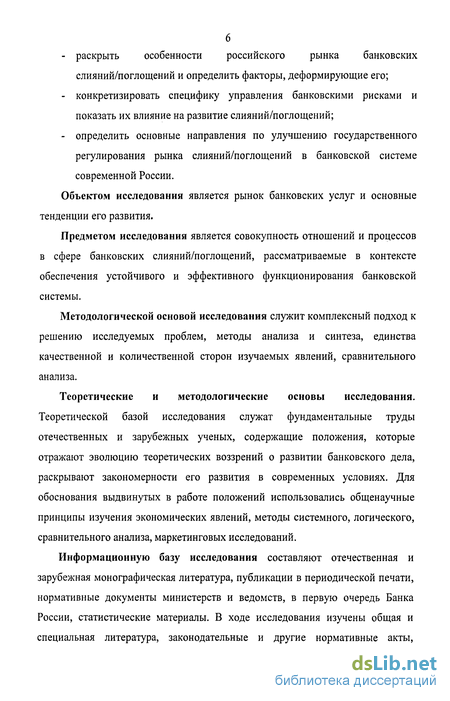 6

- раскрыть особенности российского рынка банковских слияний/поглощений и определить факторы, деформирующие его;
- конкретизировать специфику управления банковскими рисками и показать их влияние на развитие слияний/поглощений;
- определить основные направления по улучшению государственного регулирования рынка слияний/поглощений в банковской системе современной России.

Объектом исследования является рынок банковских услуг и основные тенденции его развития.

Предметом исследования является совокупность отношений и процессов в сфере банковских слияний/поглощений, рассматриваемые в контексте обеспечения устойчивого и эффективного функционирования банковской системы.

Методологической основой исследования служит комплексный подход к решению исследуемых проблем, методы анализа и синтеза, единства качественной и количественной сторон изучаемых явлений, сравнительного анализа.

Теоретические и методологические основы исследования. Теоретической базой исследования служат фундаментальные труды отечественных и зарубежных ученых, содержащие положения, которые отражают эволюцию теоретических воззрений о развитии банковского дела, раскрывают закономерности его развития в современных условиях. Для обоснования выдвинутых в работе положений использовались общенаучные принципы изучения экономических явлений, методы системного, логического, сравнительного анализа, маркетинговых исследований.

Информационную базу исследования составляют отечественная и зарубежная монографическая литература, публикации в периодической печати, нормативные документы министерств и ведомств, в первую очередь Банка России, статистические материалы. В ходе исследования изучены общая и специальная литература, законодательные и другие нормативные акты,

dsLib.net
библиотека диссертаций